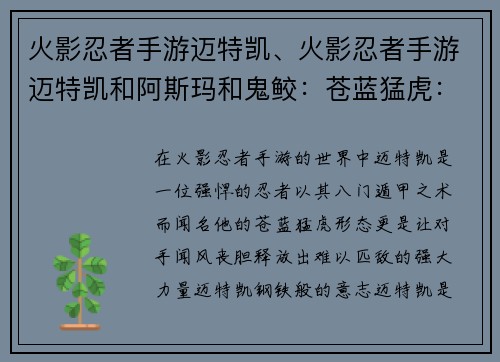 火影忍者手游迈特凯、火影忍者手游迈特凯和阿斯玛和鬼鲛：苍蓝猛虎：

在火影忍者手游的世界中迈特凯是一位强悍的忍者以其八门遁甲之术而闻名他的苍蓝猛虎形态更是让对手闻风丧胆释放出难以匹敌的强大力量迈特凯钢铁般的意志迈特凯是